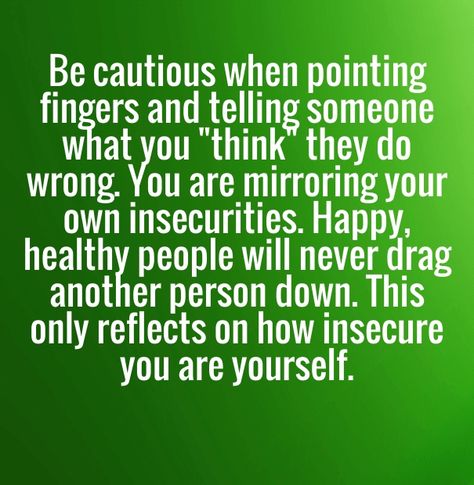 Be cautious when pointing fingers and telling someone what you "think" they do wrong. You are mirroring your own insecurities. Happy, healthy people will never drag another person down. This only reflects on how insecure you are yourself.